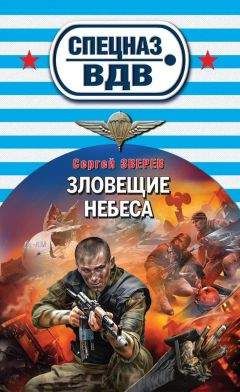 СПЕЦНАЗ
ВДВ

Сергей ЗВЕРЕВ

ЗЛОВЕЩИЕ
НЕБЕСА